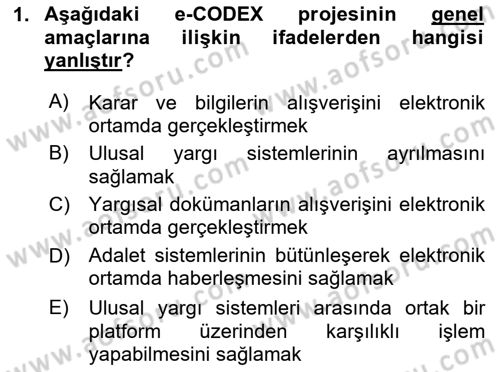 1. Aşağıdaki e-CODEX projesinin genel amaçlarına ilişkin ifadelerden hangisi yanlıştır?

A) Karar ve bilgilerin alışverişini elektronik ortamda gerçekleştirmek

B) Ulusal yargı sistemlerinin ayrılmasını sağlamak

C) Yargısal dokümanların alışverişini elektronik ortamda gerçekleştirmek

D) Adalet sistemlerinin bütünleşerek elektronik ortamda haberleşmesini sağlamak

E) Ulusal yargı sistemleri arasında ortak bir platform üzerinden karşılıklı işlem yapabilmesini sağlamak

www.aofsoru.com